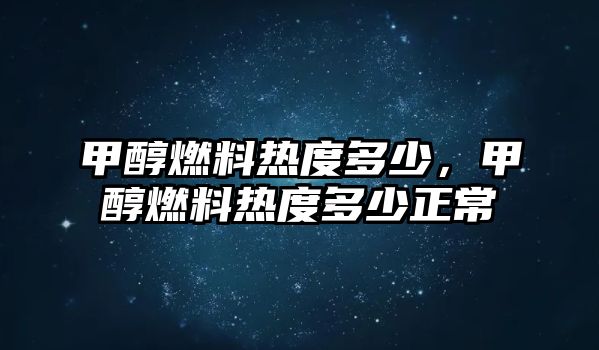 甲醇燃料热度多少，甲醇燃料热度多少正常